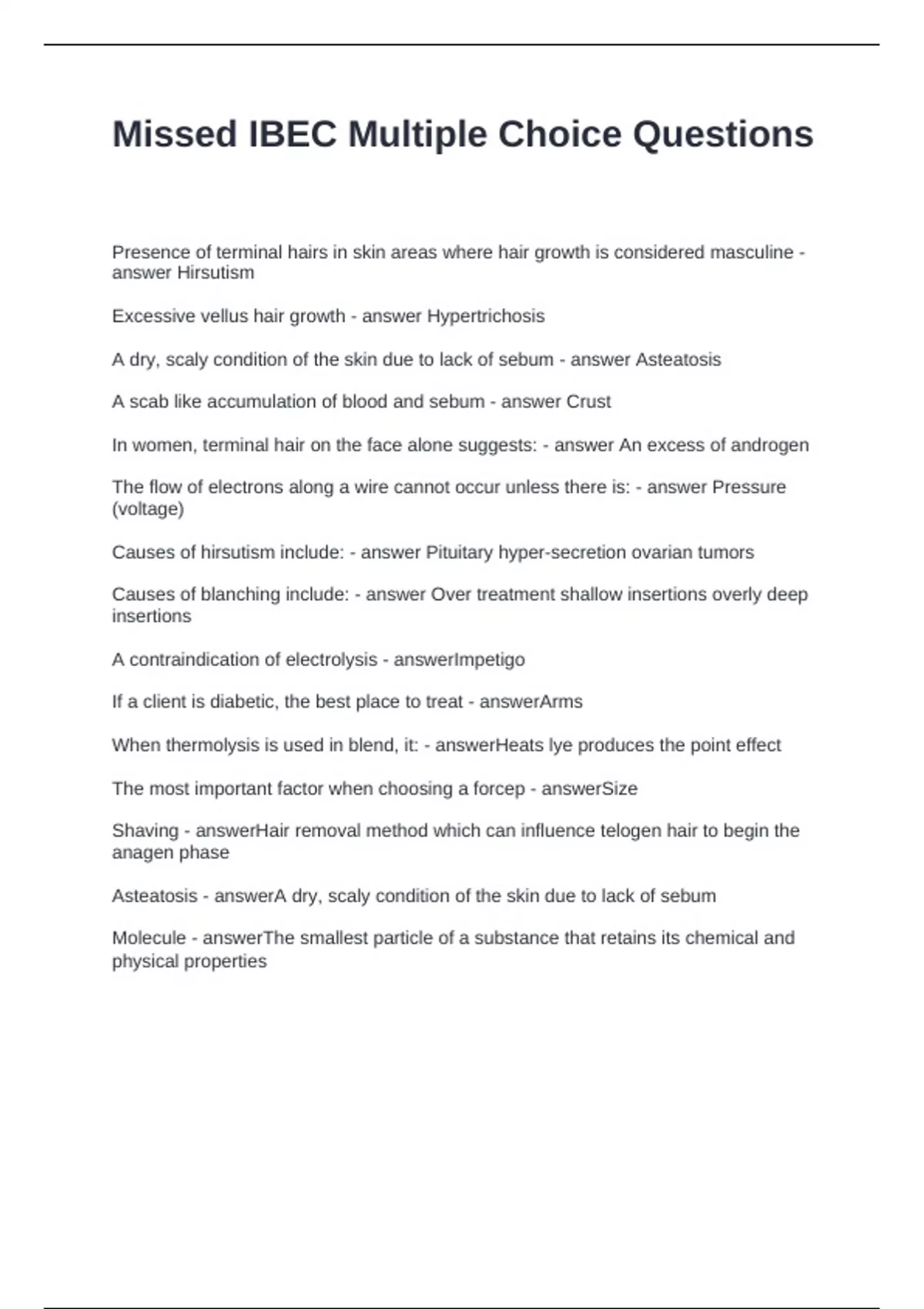 Missed IBEC Multiple Choice Questions

Presence of terminal hairs in skin areas where hair growth is considered masculine - answer Hirsutism

Excessive vellus hair growth - answer Hypertrichosis

A dry, scaly condition of the skin due to lack of sebum - answer Asteatosis

A scab like accumulation of blood and sebum - answer Crust

In women, terminal hair on the face alone suggests: - answer An excess of androgen

The flow of electrons along a wire cannot occur unless there is: - answer Pressure (voltage)

Causes of hirsutism include: - answer Pituitary hyper-secretion ovarian tumors

Causes of blanching include: - answer Over treatment shallow insertions overly deep insertions

A contraindication of electrolysis - answerImpetigo

If a client is diabetic, the best place to treat - answerArms

When thermolysis is used in blend, it: - answerHeats lye produces the point effect

The most important factor when choosing a forcep - answerSize

Shaving - answerHair removal method which can influence telogen hair to begin the anagen phase

Asteatosis - answerA dry, scaly condition of the skin due to lack of sebum

Molecule - answerThe smallest particle of a substance that retains its chemical and physical properties